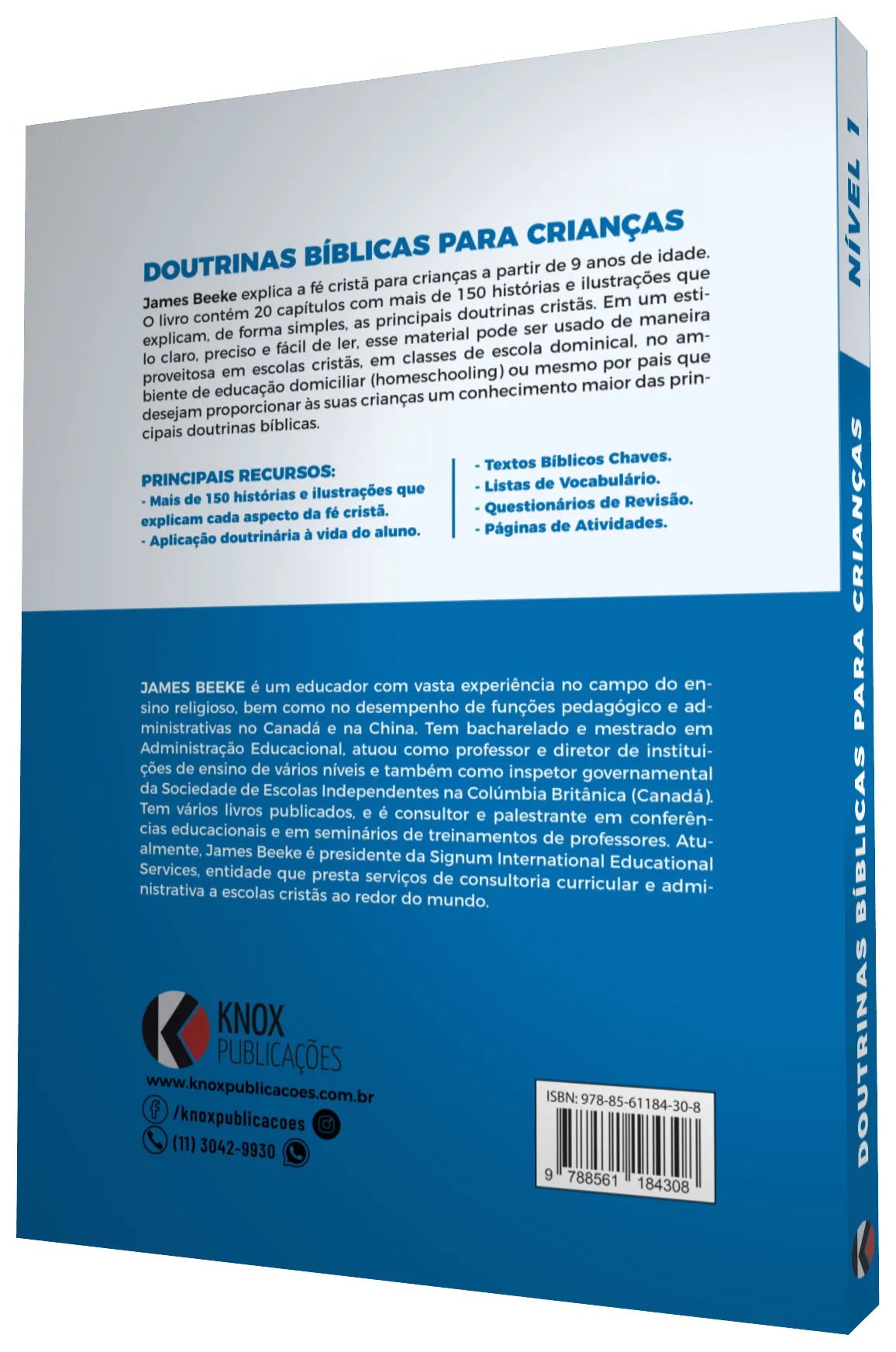 DOUTRINAS BÍBLICAS PARA CRIANÇAS

James Beeke explica a fé cristã para crianças a partir de 9 anos de idade. O livro contém 20 capítulos com mais de 150 histórias e ilustrações que explicam, de forma simples, as principais doutrinas cristãs. Em um estilo claro, preciso e fácil de ler, esse material pode ser usado de maneira proveitosa em escolas cristãs, em classes de escola dominical, no ambiente de educação domiciliar (homeschooling) ou mesmo por pais que desejam proporcionar às suas crianças um conhecimento maior das principais doutrinas bíblicas.

PRINCIPAIS RECURSOS:
- Mais de 150 histórias e ilustrações que explicam cada aspecto da fé cristã.
- Aplicação doutrinária à vida do aluno.

- Textos Bíblicos Chaves.
- Listas de Vocabulário.
- Questionários de Revisão.
- Páginas de Atividades.

JAMES BEEKE é um educador com vasta experiência no campo do ensino religioso, bem como no desempenho de funções pedagógico e administrativas no Canadá e na China. Tem bacharelado e mestrado em Administração Educacional, atuou como professor e diretor de instituições de ensino de vários níveis e também como inspetor governamental da Sociedade de Escolas Independentes na Colúmbia Britânica (Canadá). Tem vários livros publicados, e é consultor e palestrante em conferências educacionais e em seminários de treinamentos de professores. Atualmente, James Beeke é presidente da Signum International Educational Services, entidade que presta serviços de consultoria curricular e administrativa a escolas cristãs ao redor do mundo.

KNOX PUBLICAÇÕES
www.knoxpublicacoes.com.br
/knoxpublicacoes
(11) 3042-9930

ISBN: 978-85-61184-30-8
9 788561 184308

NÍVEL 1
DOUTRINAS BÍBLICAS PARA CRIANÇAS